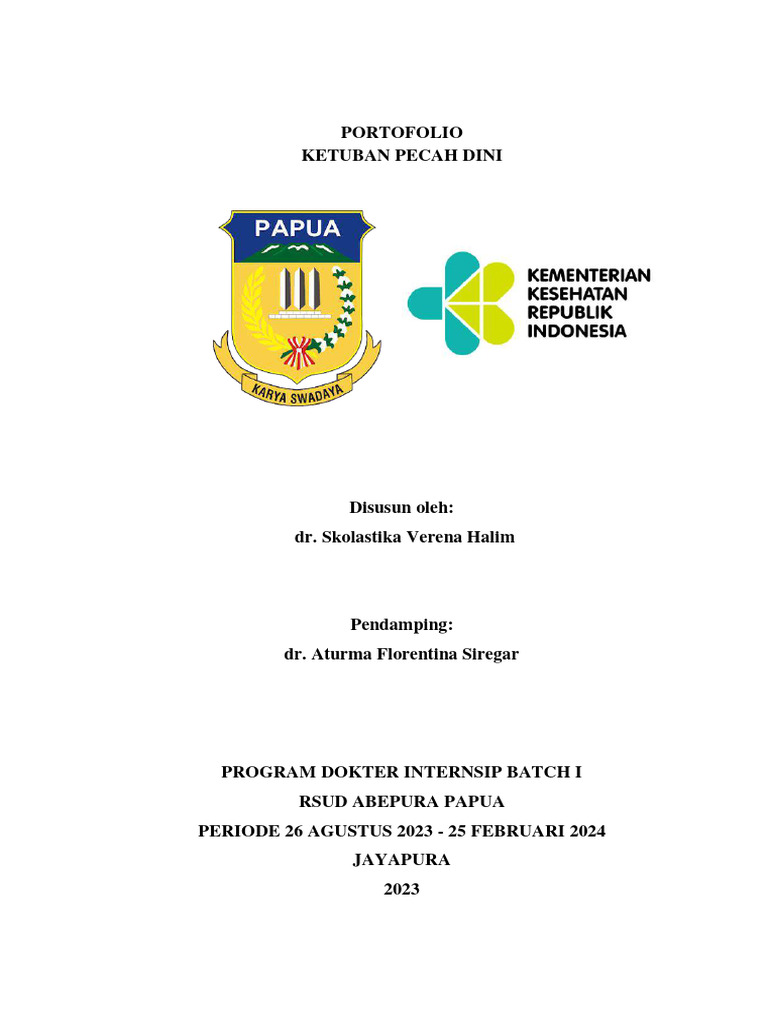 PORTOFOLIO
KETUBAN PECAH DINI

PAPUA

KARYA SWADAYA

KEMENTERIAN
KESEHATAN
REPUBLIK
INDONESIA

Disusun oleh:
dr. Skolastika Verena Halim

Pendamping:
dr. Aturma Florentina Siregar

PROGRAM DOKTER INTERNSIP BATCH I
RSUD ABEPURA PAPUA
PERIODE 26 AGUSTUS 2023 - 25 FEBRUARI 2024
JAYAPURA
2023